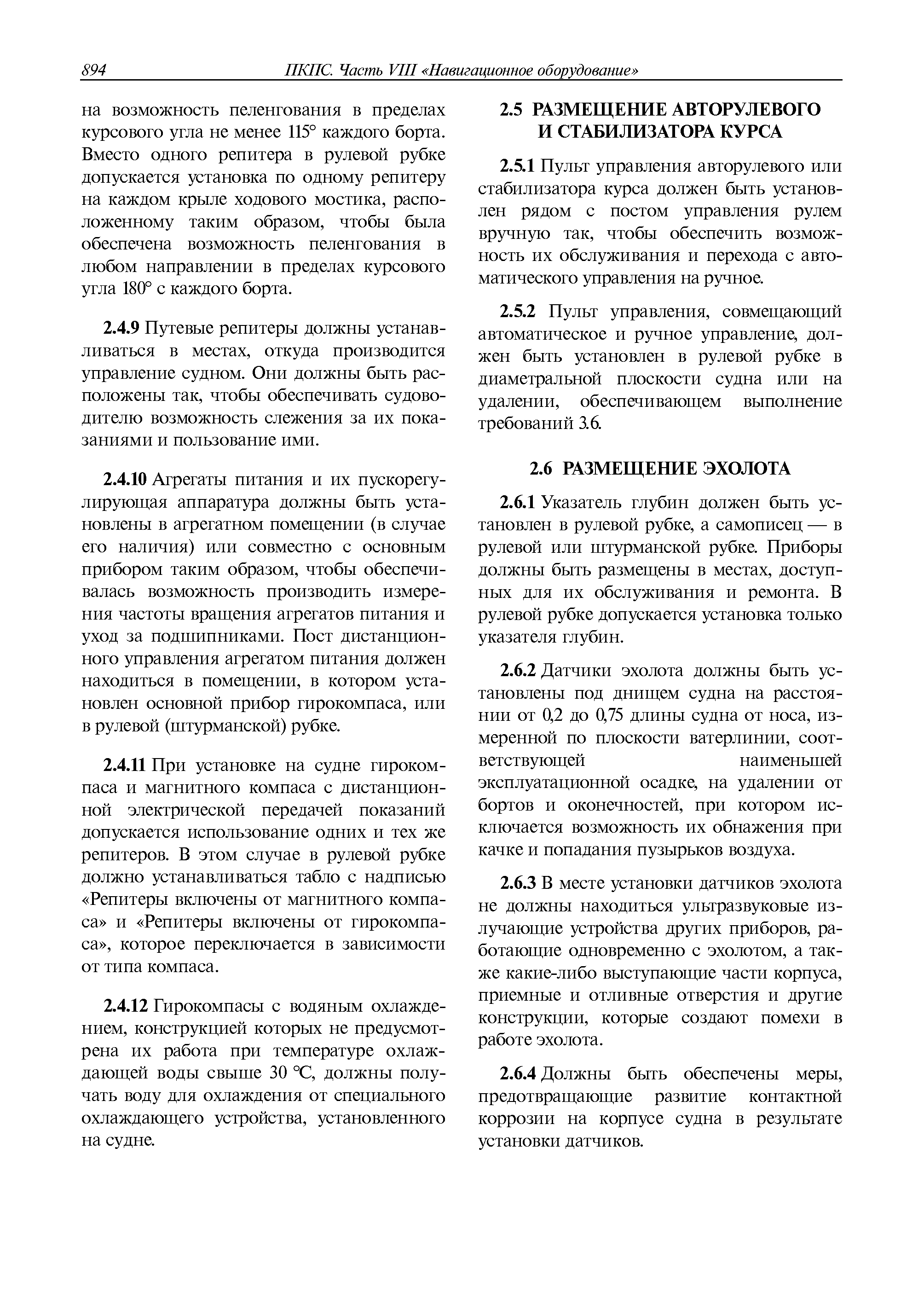 894 ПКПС. Часть VIII «Навигационное оборудование»

на возможность пеленгования в пределах курсового угла не менее 115° каждого борта. Вместо одного репитера в рулевой рубке допускается установка по одному репитеру на каждом крыле ходового мостика, расположенному таким образом, чтобы была обеспечена возможность пеленгования в любом направлении в пределах курсового угла 180° с каждого борта.

2.4.9 Путевые репитеры должны устанавливаться в местах, откуда производится управление судном. Они должны быть расположены так, чтобы обеспечивать судоводителю возможность слежения за их показаниями и пользование ими.

2.4.10 Агрегаты питания и их пускорегулирующая аппаратура должны быть установлены в агрегатном помещении (в случае его наличия) или совместно с основным прибором таким образом, чтобы обеспечивалась возможность производить измерения частоты вращения агрегатов питания и уход за подшипниками. Пост дистанционного управления агрегатом питания должен находиться в помещении, в котором установлен основной прибор гирокомпаса, или в рулевой (штурманской) рубке.

2.4.11 При установке на судне гирокомпаса и магнитного компаса с дистанционной электрической передачей показаний допускается использование одних и тех же репитеров. В этом случае в рулевой рубке должно устанавливаться табло с надписью «Репитеры включены от магнитного компаса» и «Репитеры включены от гирокомпаса», которое переключается в зависимости от типа компаса.

2.4.12 Гирокомпасы с водяным охлаждением, конструкцией которых не предусмотрена их работа при температуре охлаждающей воды свыше 30 °С, должны получать воду для охлаждения от специального охлаждающего устройства, установленного на судне.

2.5 РАЗМЕЩЕНИЕ АВТОРУЛЕВОГО И СТАБИЛИЗАТОРА КУРСА

2.5.1 Пульт управления авторулевого или стабилизатора курса должен быть установлен рядом с постом управления рулем вручную так, чтобы обеспечить возможность их обслуживания и перехода с автоматического управления на ручное.

2.5.2 Пульт управления, совмещающий автоматическое и ручное управление, должен быть установлен в рулевой рубке в диаметральной плоскости судна или на удалении, обеспечивающем выполнение требований 3.6.

2.6 РАЗМЕЩЕНИЕ ЭХОЛОТА

2.6.1 Указатель глубин должен быть установлен в рулевой рубке, а самописец — в рулевой или штурманской рубке. Приборы должны быть размещены в местах, доступных для их обслуживания и ремонта. В рулевой рубке допускается установка только указателя глубин.

2.6.2 Датчики эхолота должны быть установлены под днищем судна на расстоянии от 0,2 до 0,75 длины судна от носа, измеренной по плоскости ватерлинии, соответствующей наименьшей эксплуатационной осадке, на удалении от бортов и оконечностей, при котором исключается возможность их обнажения при качке и попадания пузырьков воздуха.

2.6.3 В месте установки датчиков эхолота не должны находиться ультразвуковые излучающие устройства других приборов, работающие одновременно с эхолотом, а также какие-либо выступающие части корпуса, приемные и отливные отверстия и другие конструкции, которые создают помехи в работе эхолота.

2.6.4 Должны быть обеспечены меры, предотвращающие развитие контактной коррозии на корпусе судна в результате установки датчиков.